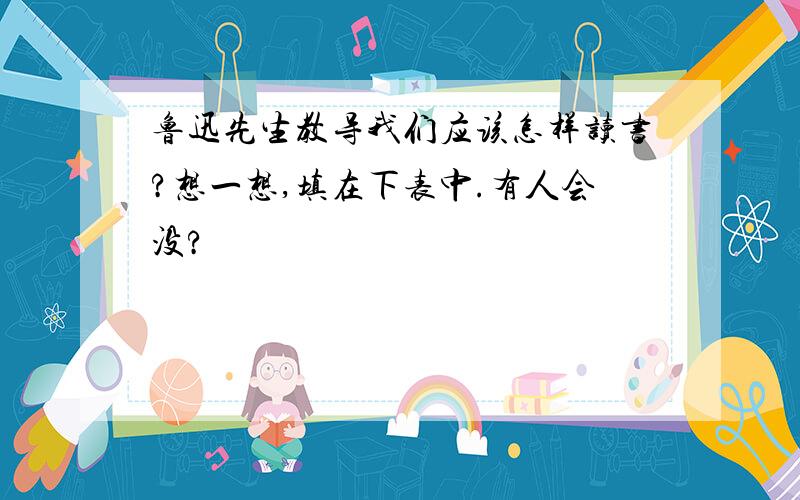 鲁迅先生教导我们应该怎样读书?想一想,填在下表中.有人会没?